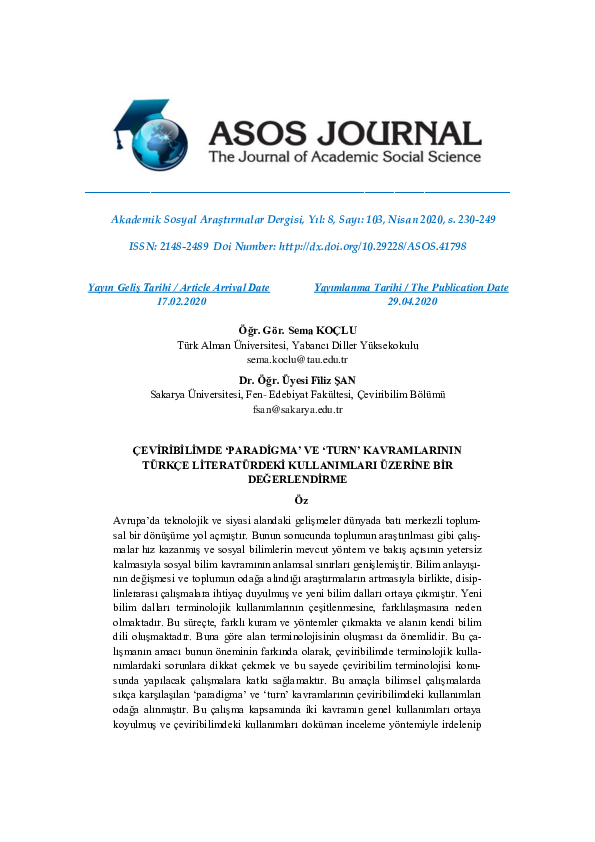 ASOS JOURNAL
The Journal of Academic Social Science

Akademik Sosyal Araştırmalar Dergisi, Yıl: 8, Sayı: 103, Nisan 2020, s. 230-249

ISSN: 2148-2489 Doi Number: http://dx.doi.org/10.29228/ASOS.41798

Yayın Geliş Tarihi / Article Arrival Date
17.02.2020

Yayımlanma Tarihi / The Publication Date
29.04.2020

Öğr. Gör. Sema KOÇLU
Türk Alman Üniversitesi, Yabancı Diller Yüksekokulu
sema.koclu@tau.edu.tr

Dr. Öğr. Üyesi Filiz ŞAN
Sakarya Üniversitesi, Fen- Edebiyat Fakültesi, Çeviribilim Bölümü
fsan@sakarya.edu.tr

ÇEVİRİBİLİMDE 'PARADİGMA' VE 'TURN' KAVRAMLARININ TÜRKÇE LİTERATÜRDEKİ KULLANIMLARI ÜZERİNE BİR DEĞERLENDİRME

Öz

Avrupa'da teknolojik ve siyasi alandaki gelişmeler dünyada batı merkezli toplumsal bir dönüşüme yol açmıştır. Bunun sonucunda toplumun araştırılması gibi çalışmalar hız kazanmış ve sosyal bilimlerin mevcut yöntem ve bakış açısının yetersiz kalmasıyla sosyal bilim kavramının anlamsal sınırları genişlemiştir. Bilim anlayışının değişmesi ve toplumun odağa alındığı araştırmaların artmasıyla birlikte, disiplinlerarası çalışmalara ihtiyaç duyulmuş ve yeni bilim dalları ortaya çıkmıştır. Yeni bilim dalları terminolojik kullanımlarının çeşitlenmesine, farklılaşmasına neden olmaktadır. Bu süreçte, farklı kuram ve yöntemler çıkmakta ve alanın kendi bilim dili oluşmaktadır. Buna göre alan terminolojisinin oluşması da önemlidir. Bu çalışmanın amacı bunun öneminin farkında olarak, çeviribilimde terminolojik kullanımlardaki sorunlara dikkat çekmek ve bu sayede çeviribilim terminolojisi konusunda yapılacak çalışmalara katkı sağlamaktır. Bu amaçla bilimsel çalışmalarda sıkça karşılaşılan 'paradigma' ve 'turn' kavramlarının çeviribilimdeki kullanımları odağa alınmıştır. Bu çalışma kapsamında iki kavramın genel kullanımları ortaya koyulmuş ve çeviribilimdeki kullanımları doküman inceleme yöntemiyle irdelenip